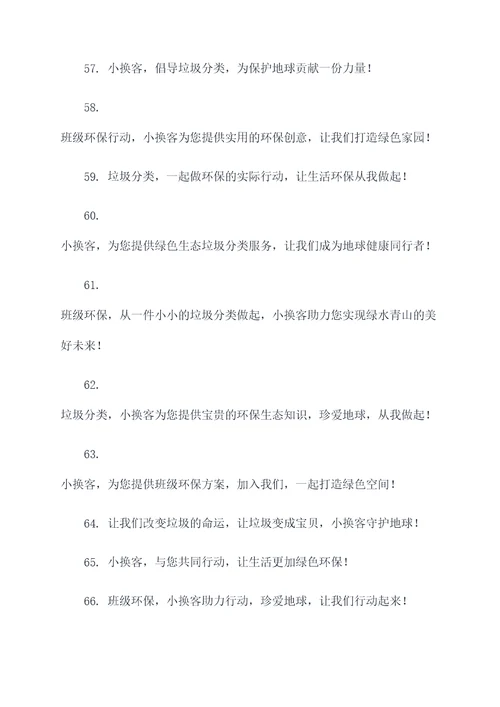 57. 小换客，倡导垃圾分类，为保护地球贡献一份力量！

58.

班级环保行动，小换客为您提供实用的环保创意，让我们打造绿色家园！

59. 垃圾分类，一起做环保的实际行动，让生活环保从我做起！

60.

小换客，为您提供绿色生态垃圾分类服务，让我们成为地球健康同行者！

61.

班级环保，从一件小小的垃圾分类做起，小换客助力您实现绿水青山的美好未来！

62.

垃圾分类，小换客为您提供宝贵的环保生态知识，珍爱地球，从我做起！

63.

小换客，为您提供班级环保方案，加入我们，一起打造绿色空间！

64. 让我们改变垃圾的命运，让垃圾变成宝贝，小换客守护地球！

65. 小换客，与您共同行动，让生活更加绿色环保！

66. 班级环保，小换客助力行动，珍爱地球，让我们行动起来！